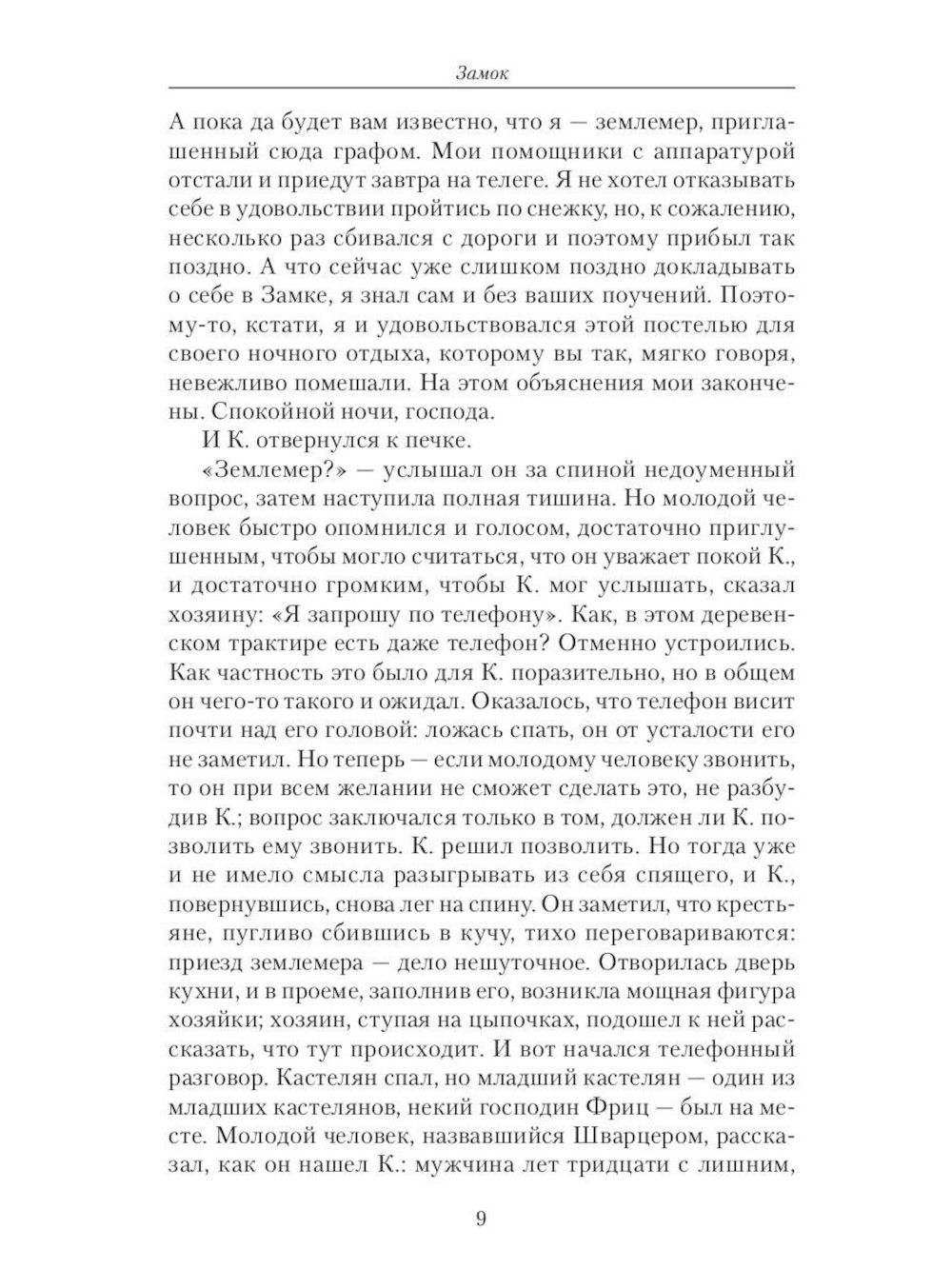 Замок

А пока да будет вам известно, что я — землемер, приглашенный сюда графом. Мои помощники с аппаратурой отстали и приедут завтра на телеге. Я не хотел отказывать себе в удовольствии пройтись по снежку, но, к сожалению, несколько раз сбивался с дороги и поэтому прибыл так поздно. А что сейчас уже слишком поздно докладывать о себе в Замке, я знал сам и без ваших поучений. Поэтому-то, кстати, я и удовольствовался этой постелью для своего ночного отдыха, которому вы так, мягко говоря, невежливо помешали. На этом объяснения мои закончены. Спокойной ночи, господа.

И К. отвернулся к печке.

«Землемер?» — услышал он за спиной недоуменный вопрос, затем наступила полная тишина. Но молодой человек быстро опомнился и голосом, достаточно приглушенным, чтобы могло считаться, что он уважает покой К., и достаточно громким, чтобы К. мог услышать, сказал хозяину: «Я запрошу по телефону». Как, в этом деревенском трактире есть даже телефон? Отменно устроились. Как частность это было для К. поразительно, но в общем он чего-то такого и ожидал. Оказалось, что телефон висит почти над его головой: ложась спать, он от усталости его не заметил. Но теперь — если молодому человеку звонить, то он при всем желании не сможет сделать это, не разбудив К.; вопрос заключался только в том, должен ли К. позволить ему звонить. К. решил позволить. Но тогда уже и не имело смысла разыгрывать из себя спящего, и К., повернувшись, снова лег на спину. Он заметил, что крестьяне, пугливо сбившись в кучу, тихо переговариваются: приезд землемера — дело нешуточное. Отворилась дверь кухни, и в проеме, заполнив его, возникла мощная фигура хозяйки; хозяин, ступая на цыпочках, подошел к ней рассказать, что тут происходит. И вот начался телефонный разговор. Кастелян спал, но младший кастелян — один из младших кастелянов, некий господин Фриц — был на месте. Молодой человек, назвавшийся Шварцером, рассказал, как он нашел К.: мужчина лет тридцати с лишним,

9